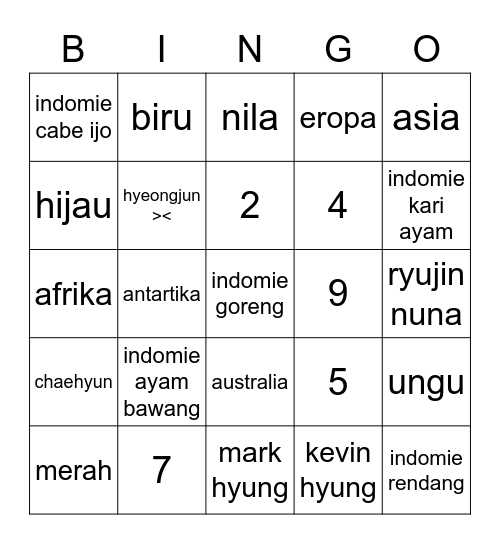 | B | I | N | G | O |
|---|---|---|---|---|
| indomie cabe ijo | biru | nila | eropa | asia |
| hijau | hyeongjun >< | 2 | 4 | indomie kari ayam |
| afrika | antartika | indomie goreng | 9 | ryujin nuna |
| chaehyun | indomie ayam bawang | australia | 5 | ungu |
| merah | 7 | mark hyung | kevin hyung | indomie rendang |